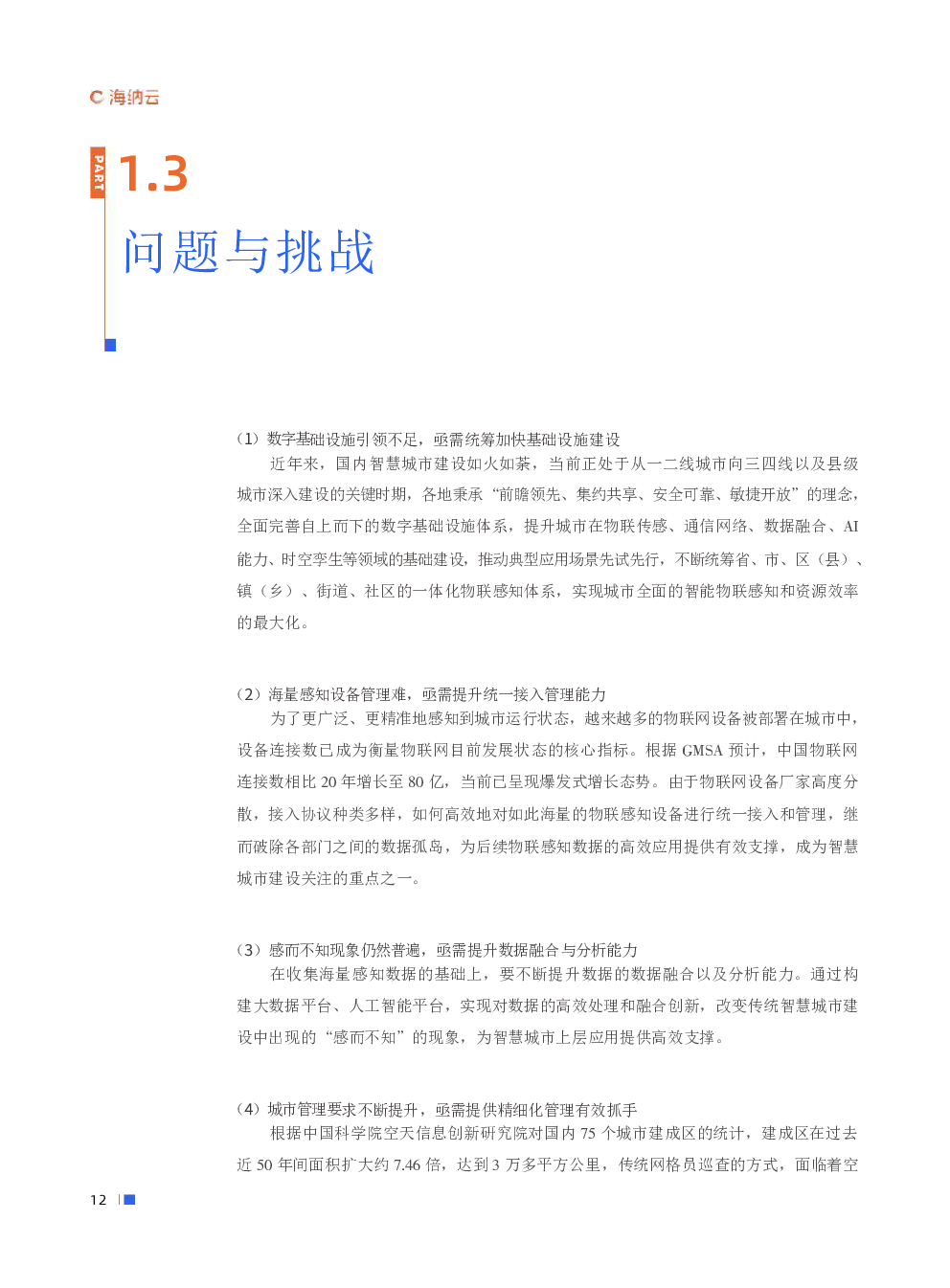 海纳云

PART

1.3

问题与挑战

（1）数字基础设施引领不足，亟需统筹加快基础设施建设

近年来，国内智慧城市建设如火如荼，当前正处于从一二线城市向三四线以及县级城市深入建设的关键时期，各地秉承“前瞻领先、集约共享、安全可靠、敏捷开放”的理念，全面完善自上而下的数字基础设施体系，提升城市在物联传感、通信网络、数据融合、AI能力、时空孪生等领域的基础建设，推动典型应用场景先试先行，不断统筹省、市、区（县）、镇（乡）、街道、社区的一体化物联感知体系，实现城市全面的智能物联感知和资源效率的最大化。

（2）海量感知设备管理难，亟需提升统一接入管理能力

为了更广泛、更精准地感知到城市运行状态，越来越多的物联网设备被部署在城市中，设备连接数已成为衡量物联网目前发展状态的核心指标。根据 GMSA 预计，中国物联网连接数相比 20 年增长至 80 亿，当前已呈现爆发式增长态势。由于物联网设备厂家高度分散，接入协议种类多样，如何高效地对如此海量的物联感知设备进行统一接入和管理，继而破除各部门之间的数据孤岛，为后续物联感知数据的高效应用提供有效支撑，成为智慧城市建设关注的重点之一。

（3）感而不知现象仍然普遍，亟需提升数据融合与分析能力

在收集海量感知数据的基础上，要不断提升数据的数据融合以及分析能力。通过构建大数据平台、人工智能平台，实现对数据的高效处理和融合创新，改变传统智慧城市建设中出现的“感而不知”的现象，为智慧城市上层应用提供高效支撑。

（4）城市管理要求不断提升，亟需提供精细化管理有效抓手

根据中国科学院空天信息创新研究院对国内 75 个城市建成区的统计，建成区在过去近 50 年间面积扩大约 7.46 倍，达到 3 万多平方公里，传统网格员巡查的方式，面临着空

12